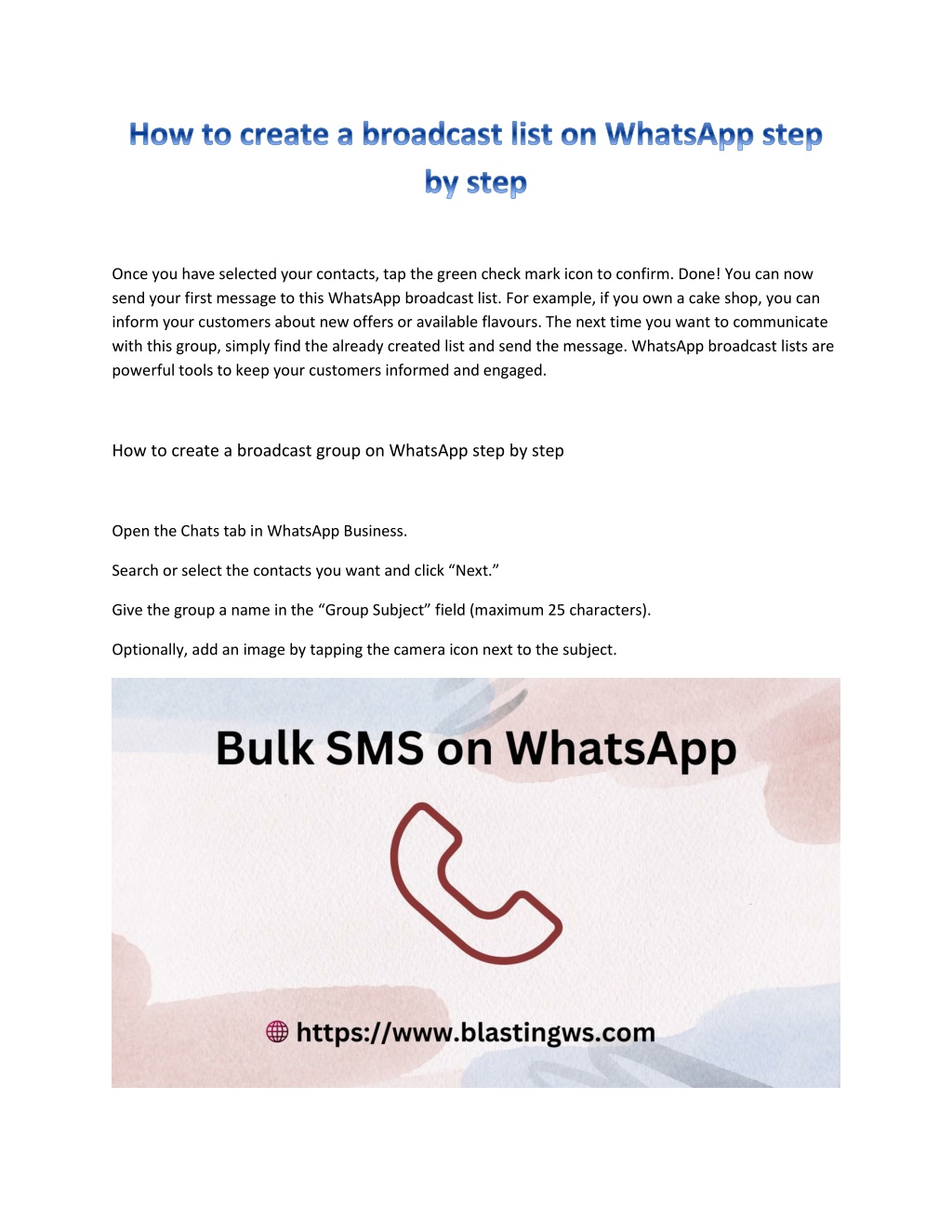 How to create a broadcast list on WhatsApp step by step

Once you have selected your contacts, tap the green check mark icon to confirm. Done! You can now send your first message to this WhatsApp broadcast list. For example, if you own a cake shop, you can inform your customers about new offers or available flavours. The next time you want to communicate with this group, simply find the already created list and send the message. WhatsApp broadcast lists are powerful tools to keep your customers informed and engaged.

How to create a broadcast group on WhatsApp step by step

Open the Chats tab in WhatsApp Business.

Search or select the contacts you want and click “Next.”

Give the group a name in the “Group Subject” field (maximum 25 characters).

Optionally, add an image by tapping the camera icon next to the subject.

Bulk SMS on WhatsApp

https://www.blastingws.com